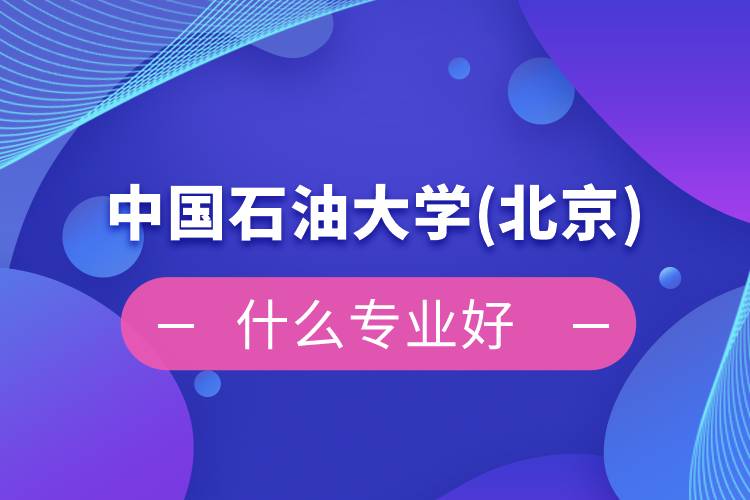 中国石油大学(北京)

— 什么专业好 —